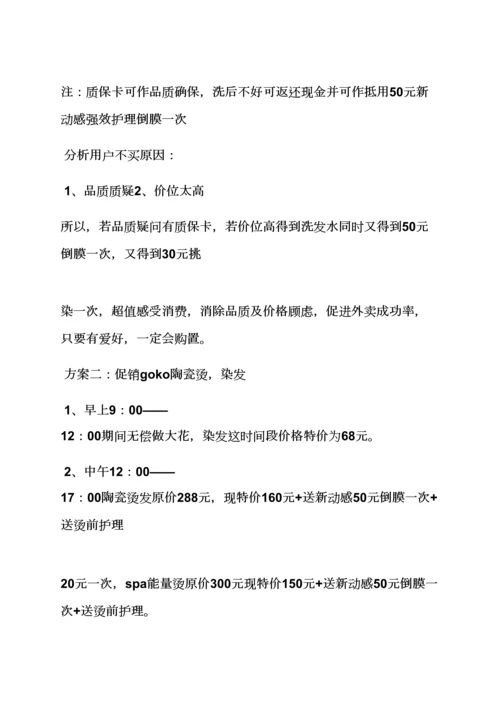 注：质保卡可作品质确保，洗后不好可返还现金并可作抵用50元新动感强效护理倒膜一次

分析用户不买原因：

1、品质质疑2、价位太高

所以，若品质疑问有质保卡，若价位高得到洗发水同时又得到50元倒膜一次，又得到30元挑

染一次，超值感受消费，消除品质及价格顾虑，促进外卖成功率，只要有爱好，一定会购置。

方案二：促销goko陶瓷烫，染发

1、早上9：00——
12：00期间无偿做大花，染发这时间段价格特价为68元。

2、中午12：00——
17：00陶瓷烫发原价288元，现特价160元+送新动感50元倒膜一次+送烫前护理

20元一次，spa能量烫原价300元现特价150元+送新动感50元倒膜一次+送烫前护理。